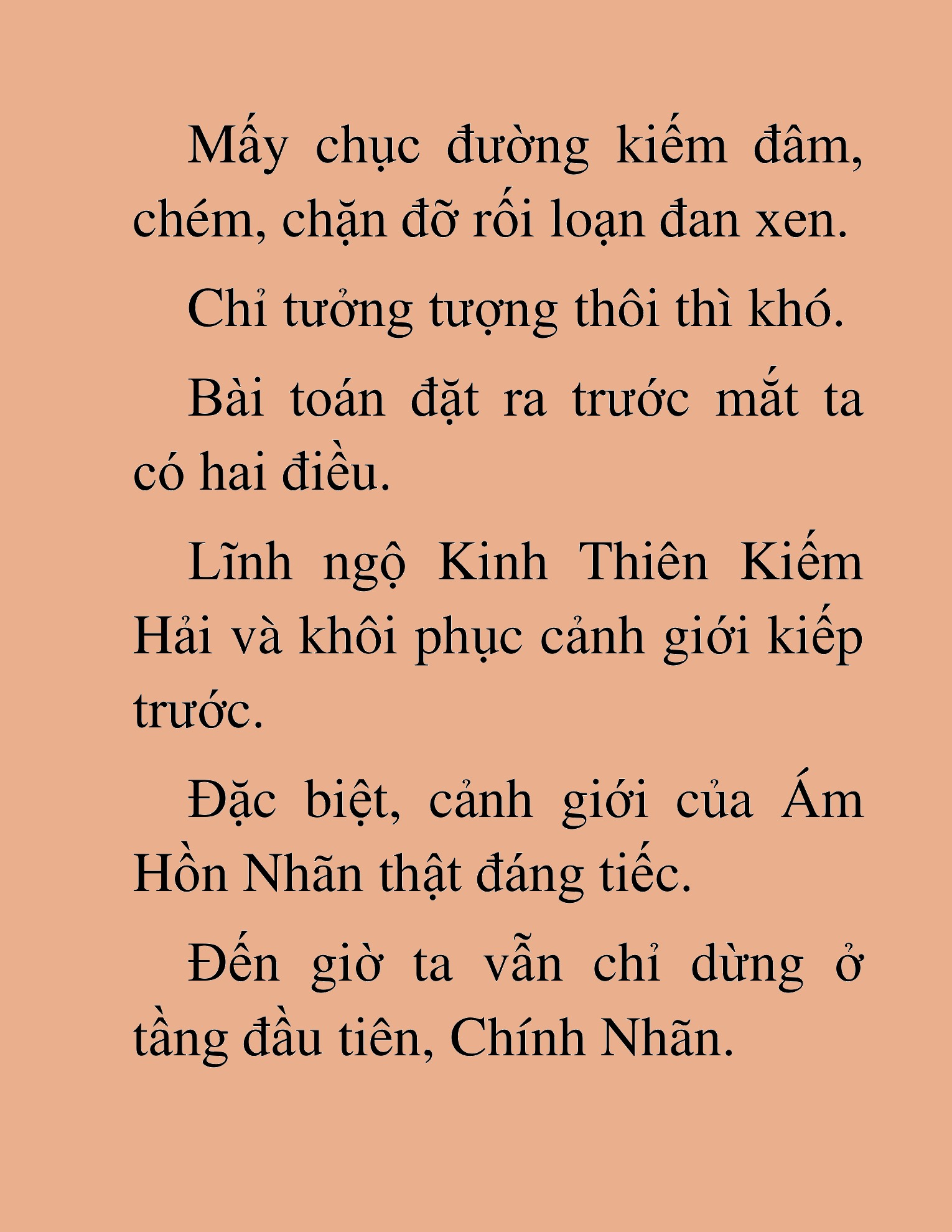 Mấy chục đường kiếm đâm, chém, chặn đỡ rối loạn đan xen.

Chỉ tưởng tượng thôi thì khó.

Bài toán đặt ra trước mắt ta có hai điều.

Lĩnh ngộ Kinh Thiên Kiếm Hải và khôi phục cảnh giới kiếp trước.

Đặc biệt, cảnh giới của Ám Hồn Nhãn thật đáng tiếc.

Đến giờ ta vẫn chỉ dừng ở tầng đầu tiên, Chính Nhãn.